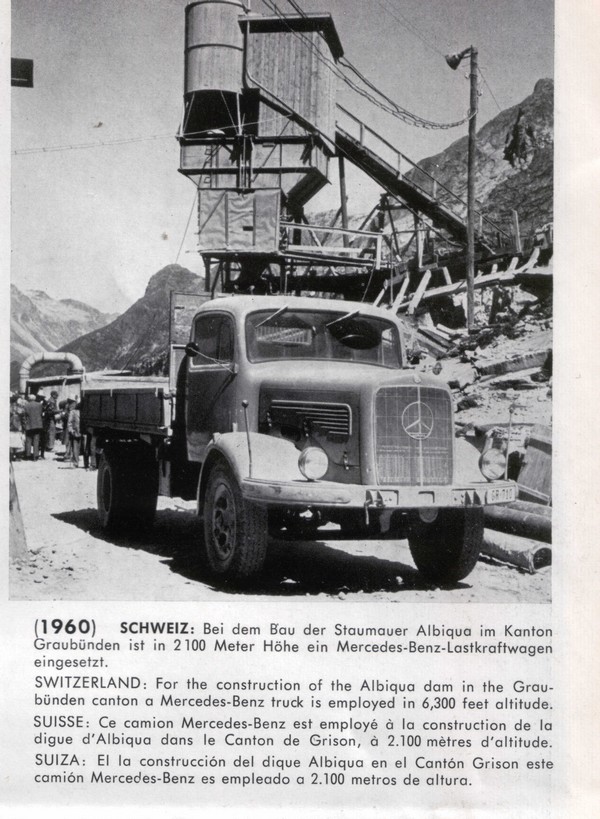 (1960) SCHWEIZ: Bei dem Bau der Staumauer Albiqua im Kanton Graubünden ist in 2100 Meter Höhe ein Mercedes-Benz-Lastkraftwagen eingesetzt.

SWITZERLAND: For the construction of the Albiqua dam in the Graubünden canton a Mercedes-Benz truck is employed in 6,300 feet altitude.

SUISSE: Ce camion Mercedes-Benz est employé à la construction de la digue d'Albiqua dans le Canton de Grison, à 2.100 mètres d'altitude.

SUIZA: El la construcción del dique Albiqua en el Cantón Grison este camión Mercedes-Benz es empleado a 2.100 metros de altura.